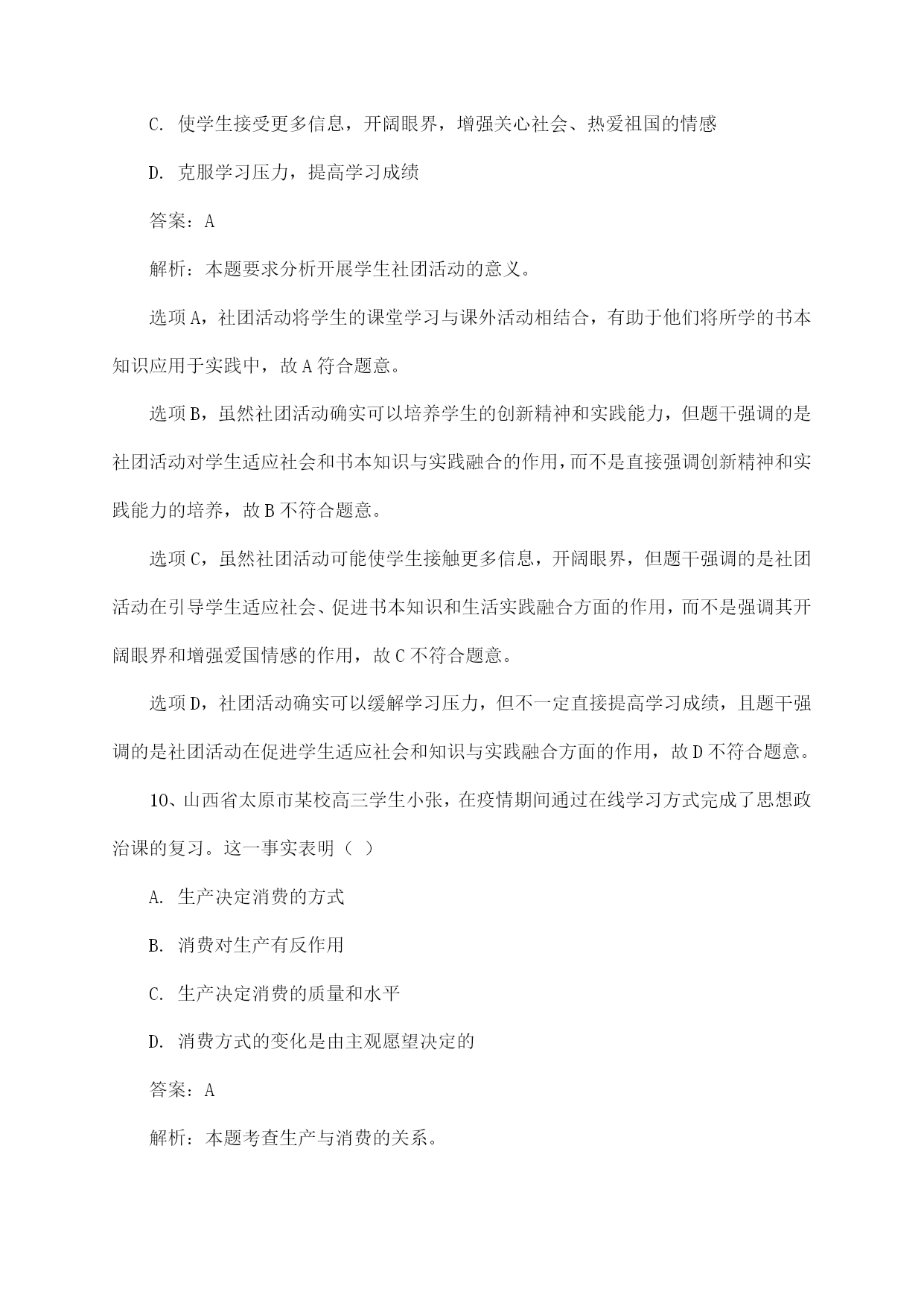 C. 使学生接受更多信息，开阔眼界，增强关心社会、热爱祖国的情感

D. 克服学习压力，提高学习成绩

答案：A

解析：本题要求分析开展学生社团活动的意义。

选项A，社团活动将学生的课堂学习与课外活动相结合，有助于他们将所学的书本知识应用于实践中，故A符合题意。

选项B，虽然社团活动确实可以培养学生的创新精神和实践能力，但题干强调的是社团活动对学生适应社会和书本知识与实践融合的作用，而不是直接强调创新精神和实践能力的培养，故B不符合题意。

选项C，虽然社团活动可能使学生接触更多信息，开阔眼界，但题干强调的是社团活动在引导学生适应社会、促进书本知识和生活实践融合方面的作用，而不是强调其开阔眼界和增强爱国情感的作用，故C不符合题意。

选项D，社团活动确实可以缓解学习压力，但不一定直接提高学习成绩，且题干强调的是社团活动在促进学生适应社会和知识与实践融合方面的作用，故D不符合题意。

10、山西省太原市某校高三学生小张，在疫情期间通过在线学习方式完成了思想政治课的复习。这一事实表明（ ）

A. 生产决定消费的方式

B. 消费对生产有反作用

C. 生产决定消费的质量和水平

D. 消费方式的变化是由主观愿望决定的

答案：A

解析：本题考查生产与消费的关系。